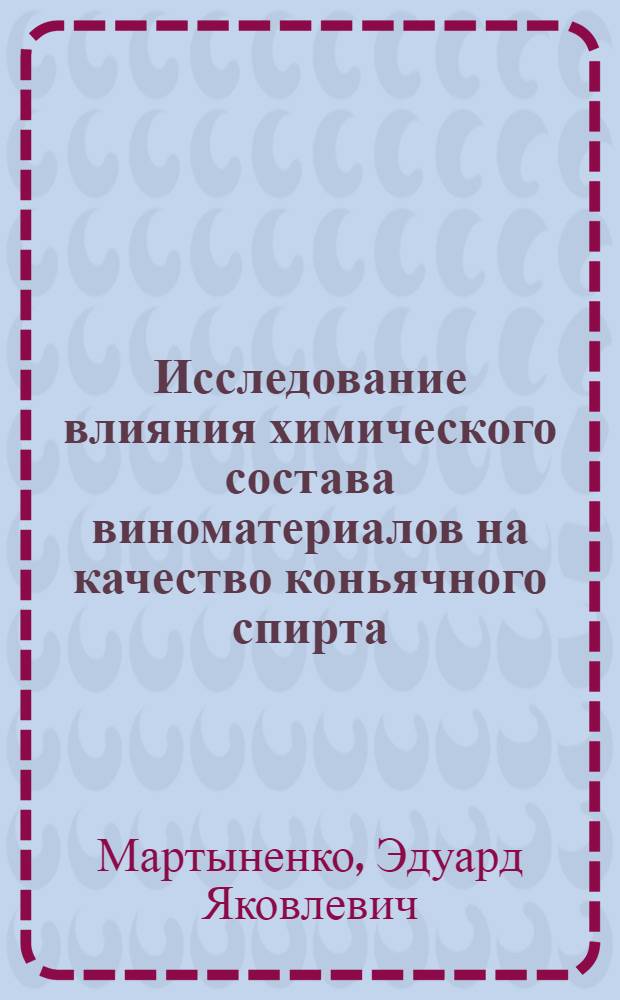 Исследование влияния химического состава виноматериалов на качество коньячного спирта

Мартыненко, Эдуард Яковлевич